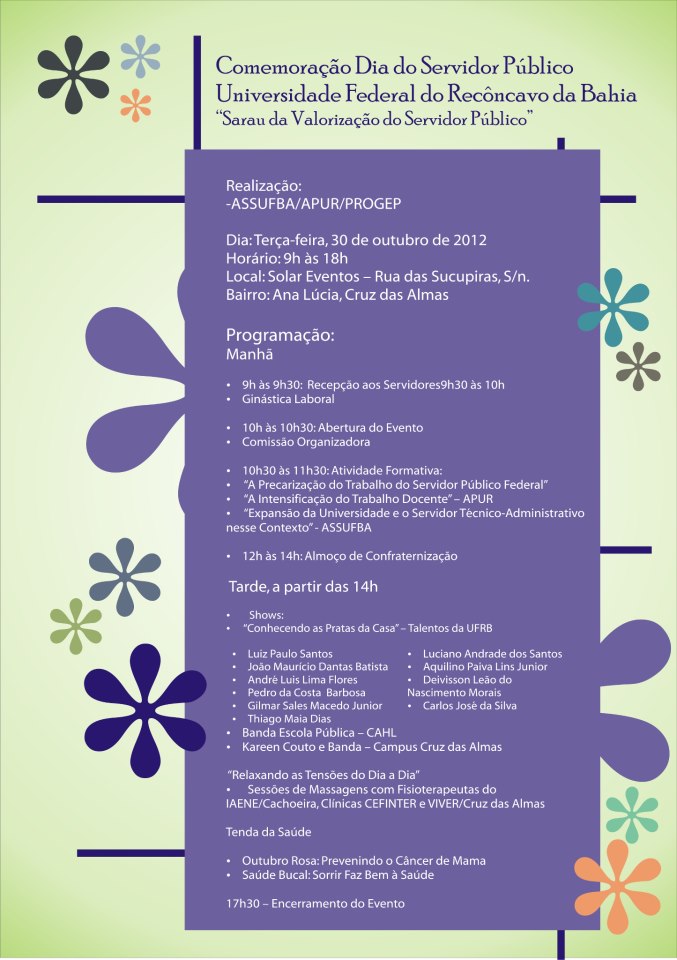 Comemoração Dia do Servidor Público
Universidade Federal do Recôncavo da Bahia
"Sarau da Valorização do Servidor Público"

Realização:
-ASSUFBA/APUR/PROGEP

Dia: Terça-feira, 30 de outubro de 2012
Horário: 9h às 18h
Local: Solar Eventos – Rua das Sucupiras, S/n.
Bairro: Ana Lúcia, Cruz das Almas

Programação:
Manhã

• 9h às 9h30: Recepção aos Servidores9h30 às 10h
• Ginástica Laboral

• 10h às 10h30: Abertura do Evento
• Comissão Organizadora

• 10h30 às 11h30: Atividade Formativa:
• "A Precarização do Trabalho do Servidor Público Federal"
• "A Intensificação do Trabalho Docente" – APUR
• "Expansão da Universidade e o Servidor Técnico-Administrativo nesse Contexto" - ASSUFBA

• 12h às 14h: Almoço de Confraternização

Tarde, a partir das 14h

• Shows:
• "Conhecendo as Pratas da Casa" – Talentos da UFRB

• Luiz Paulo Santos
• João Maurício Dantas Batista
• André Luis Lima Flores
• Pedro da Costa Barbosa
• Gilmar Sales Macedo Junior
• Thiago Maia Dias

• Luciano Andrade dos Santos
• Aquilino Paiva Lins Junior
• Deivisson Leão do Nascimento Morais
• Carlos José da Silva

• Banda Escola Pública – CAHL
• Kareen Couto e Banda – Campus Cruz das Almas

"Relaxando as Tensões do Dia a Dia"
• Sessões de Massagens com Fisioterapeutas do IAENE/Cachoeira, Clínicas CEFINTER e VIVER/Cruz das Almas

Tenda da Saúde

• Outubro Rosa: Prevenindo o Câncer de Mama
• Saúde Bucal: Sorrir Faz Bem à Saúde

17h30 – Encerramento do Evento